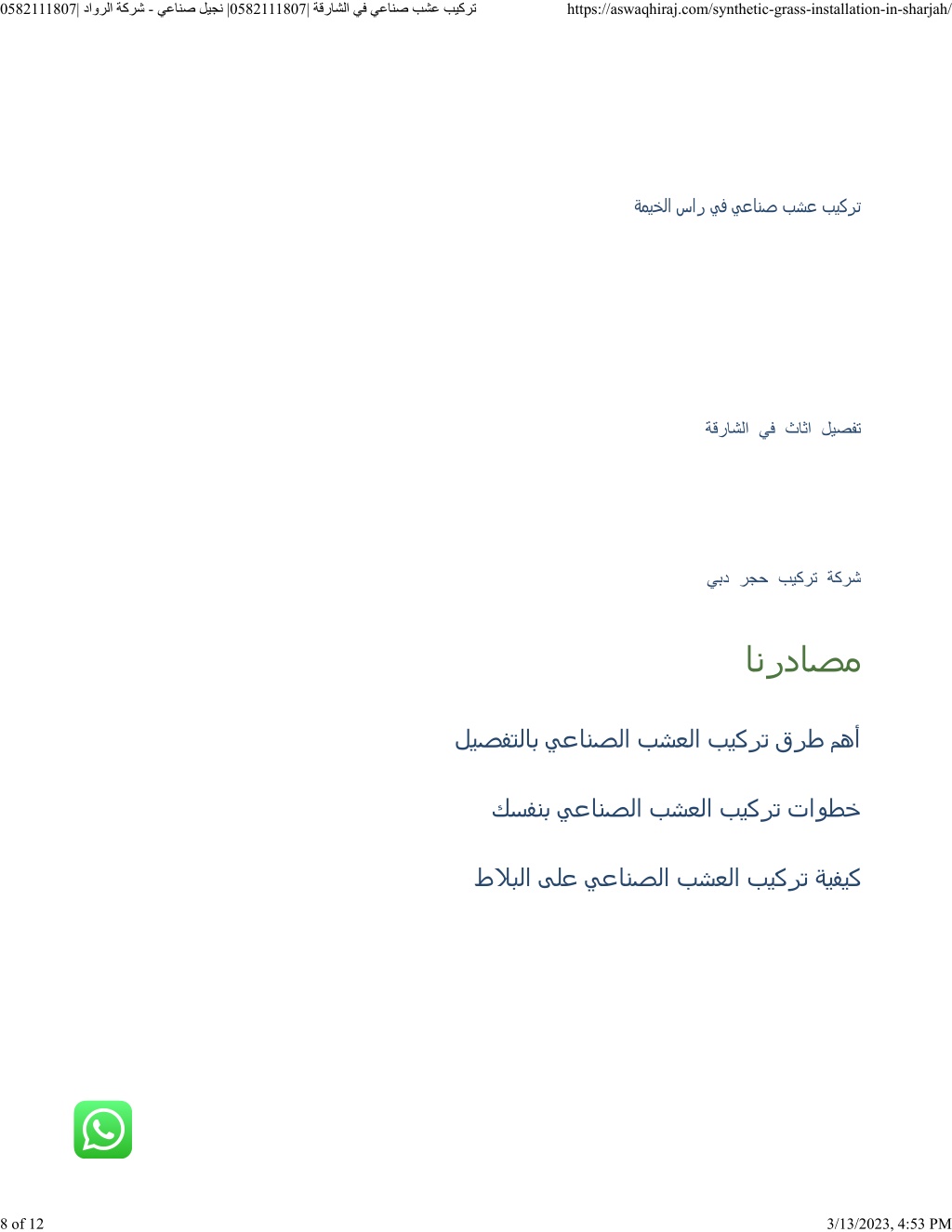 تركيب عشب صناعي في الشارقة |0582111807| نجيل صناعي - شركة الرواد |0582111807
https://aswaqhiraj.com/synthetic-grass-installation-in-sharjah/

تركيب عشب صناعي في راس الخيمة

تفصيل اثاث في الشارقة

شركة تركيب حجر دبي

مصادرنا

أهم طرق تركيب العشب الصناعي بالتفصيل

خطوات تركيب العشب الصناعي بنفسك

كيفية تركيب العشب الصناعي على البلاط

8 of 12
3/13/2023, 4:53 PM